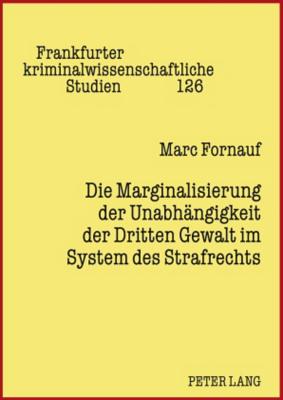 Frankfurter kriminalwissenschaftliche Studien 126

Marc Fornauf

Die Marginalisierung der Unabhängigkeit der Dritten Gewalt im System des Strafrechts

PETER LANG